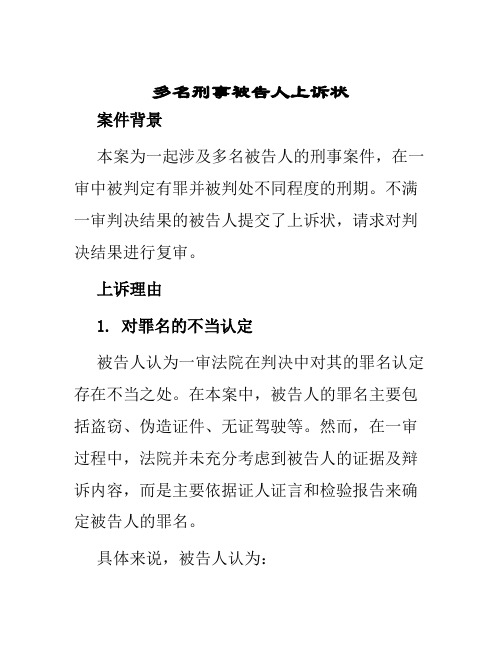 多名刑事被告人上诉状

案件背景

本案为一起涉及多名被告人的刑事案件，在一审中被判定有罪并被判处不同程度的刑期。不满一审判决结果的被告人提交了上诉状，请求对判决结果进行复审。

上诉理由

1. 对罪名的不当认定

被告人认为一审法院在判决中对其的罪名认定存在不当之处。在本案中，被告人的罪名主要包括盗窃、伪造证件、无证驾驶等。然而，在一审过程中，法院并未充分考虑到被告人的证据及辩诉内容，而是主要依据证人证言和检验报告来确定被告人的罪名。

具体来说，被告人认为：